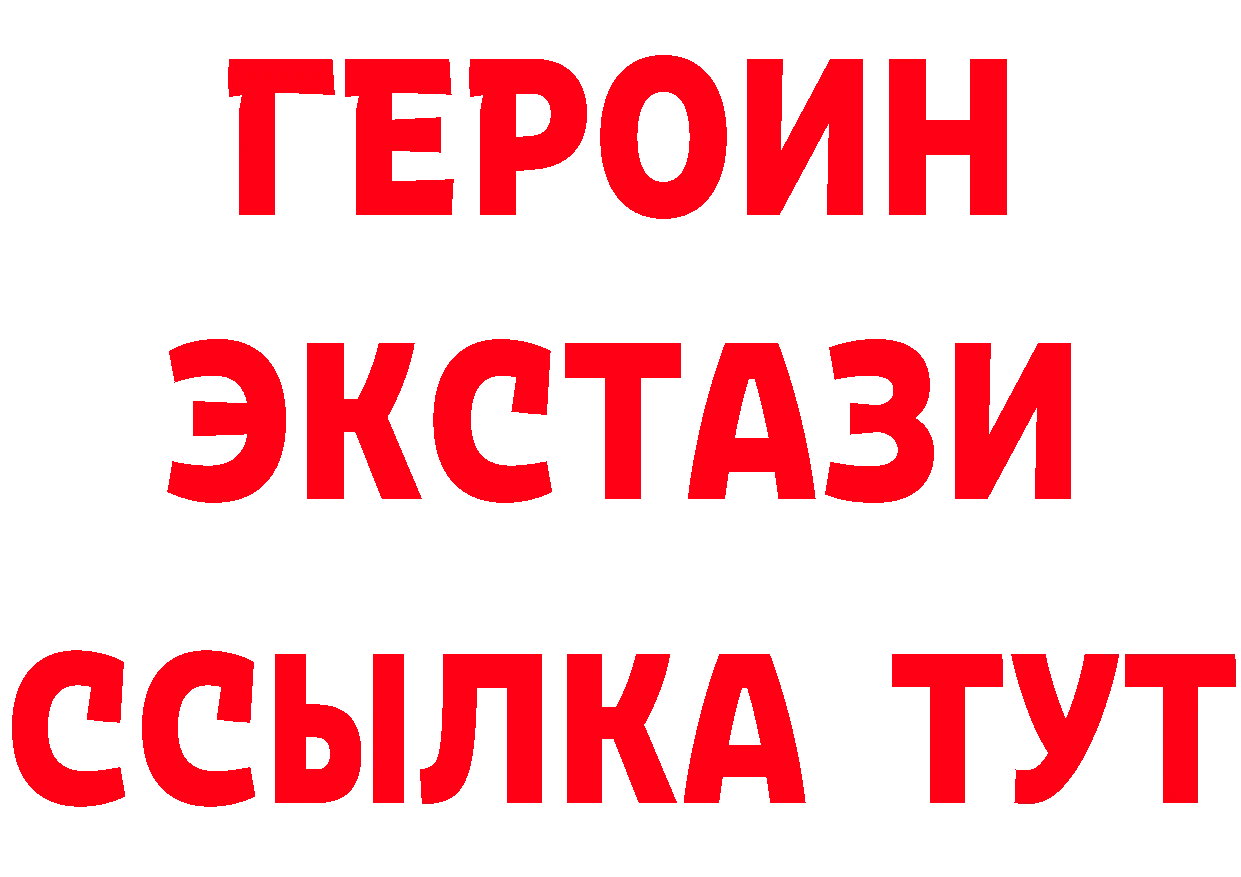 ГЕРОИН ЭКСТАЗИ ССЫЛКА ТУТ